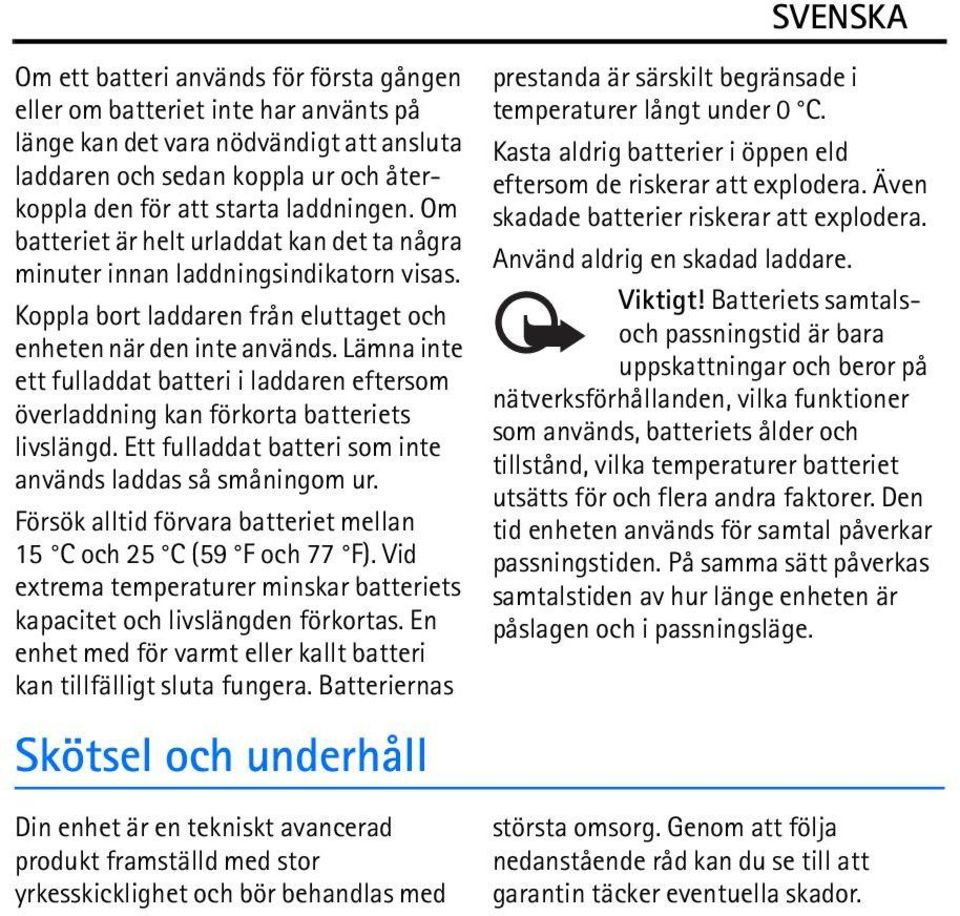 SVENSKA

Om ett batteri används för första gången eller om batteriet inte har använts på länge kan det vara nödvändigt att ansluta laddaren och sedan koppla ur och återkoppla den för att starta laddningen. Om batteriet är helt urladdat kan det ta några minuter innan laddningsindikatorn visas.

Koppla bort laddaren från eluttaget och enheten när den inte används. Lämna inte ett fulladdat batteri i laddaren eftersom överladdning kan förkorta batteriets livslängd. Ett fulladdat batteri som inte används laddas så småningom ur.

Försök alltid förvara batteriet mellan 15 °C och 25 °C (59 °F och 77 °F). Vid extrema temperaturer minskar batteriets kapacitet och livslängden förkortas. En enhet med för varmt eller kallt batteri kan tillfälligt sluta fungera. Batteriernas prestanda är särskilt begränsade i temperaturer långt under 0 °C.

Kasta aldrig batterier i öppen eld eftersom de riskerar att explodera. Även skadade batterier riskerar att explodera.

Använd aldrig en skadad laddare.

Viktigt! Batteriets samtals- och passningstid är bara uppskattningar och beror på nätverksförhållanden, vilka funktioner som används, batteriets ålder och tillstånd, vilka temperaturer batteriet utsätts för och flera andra faktorer. Den tid enheten används för samtal påverkar passningstiden. På samma sätt påverkas samtalstiden av hur länge enheten är påslagen och i passningsläge.

Skötsel och underhåll

Din enhet är en tekniskt avancerad produkt framställd med stor yrkesskicklighet och bör behandlas med största omsorg. Genom att följa nedanstående råd kan du se till att garantin täcker eventuella skador.